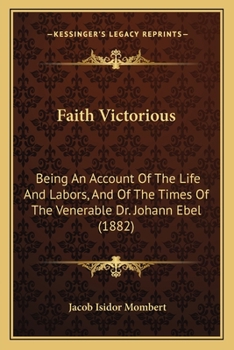 —KESSINGER'S LEGACY REPRINTS—

Faith Victorious

Being An Account Of The Life And Labors, And Of The Times Of The Venerable Dr. Johann Ebel (1882)

Jacob Isidor Mombert